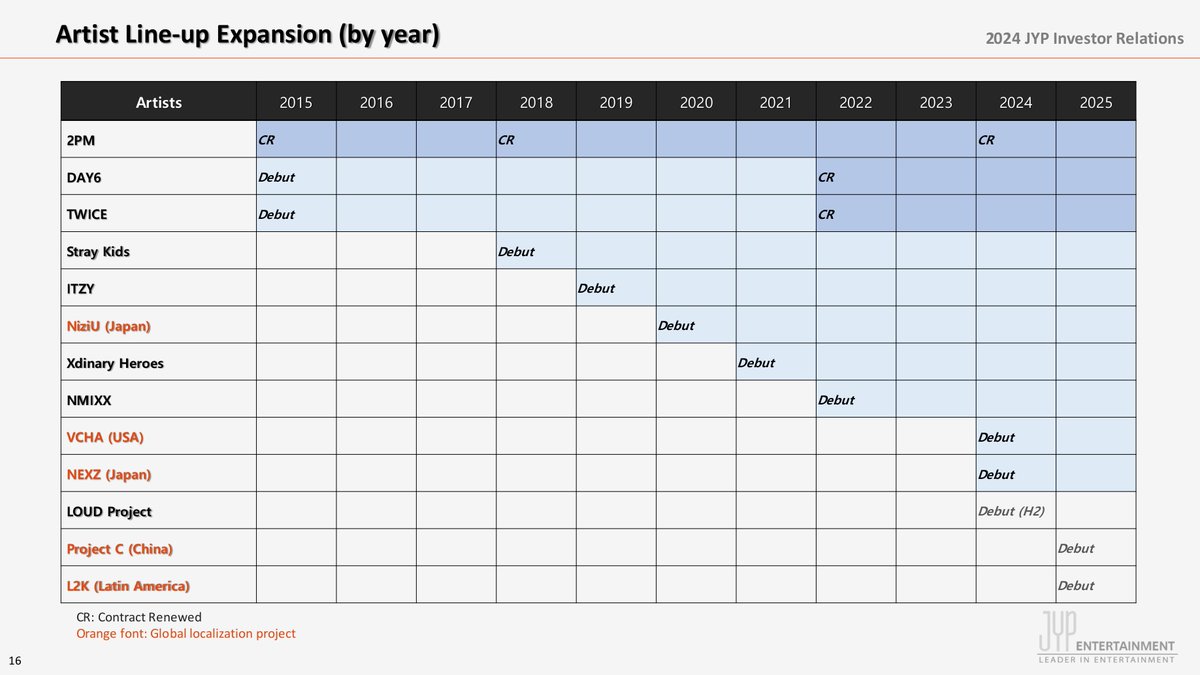 Artist Line-up Expansion (by year)

2024 JYP Investor Relations

| Artists | 2015 | 2016 | 2017 | 2018 | 2019 | 2020 | 2021 | 2022 | 2023 | 2024 | 2025 |
|---|---|---|---|---|---|---|---|---|---|---|---|
| 2PM | CR | | | CR | | | | | | CR | |
| DAY6 | Debut | | | | | | | CR | | | |
| TWICE | Debut | | | | | | | CR | | | |
| Stray Kids | | | | Debut | | | | | | | |
| ITZY | | | | | Debut | | | | | | |
| NiziU (Japan) | | | | | | Debut | | | | | |
| Xdinary Heroes | | | | | | | Debut | | | | |
| NMIXX | | | | | | | | Debut | | | |
| VCHA (USA) | | | | | | | | | | Debut | |
| NEXZ (Japan) | | | | | | | | | | Debut | |
| LOUD Project | | | | | | | | | | Debut (H2) | |
| Project C (China) | | | | | | | | | | | Debut |
| L2K (Latin America) | | | | | | | | | | | Debut |

CR: Contract Renewed
Orange font: Global localization project

16

JYP ENTERTAINMENT
LEADER IN ENTERTAINMENT